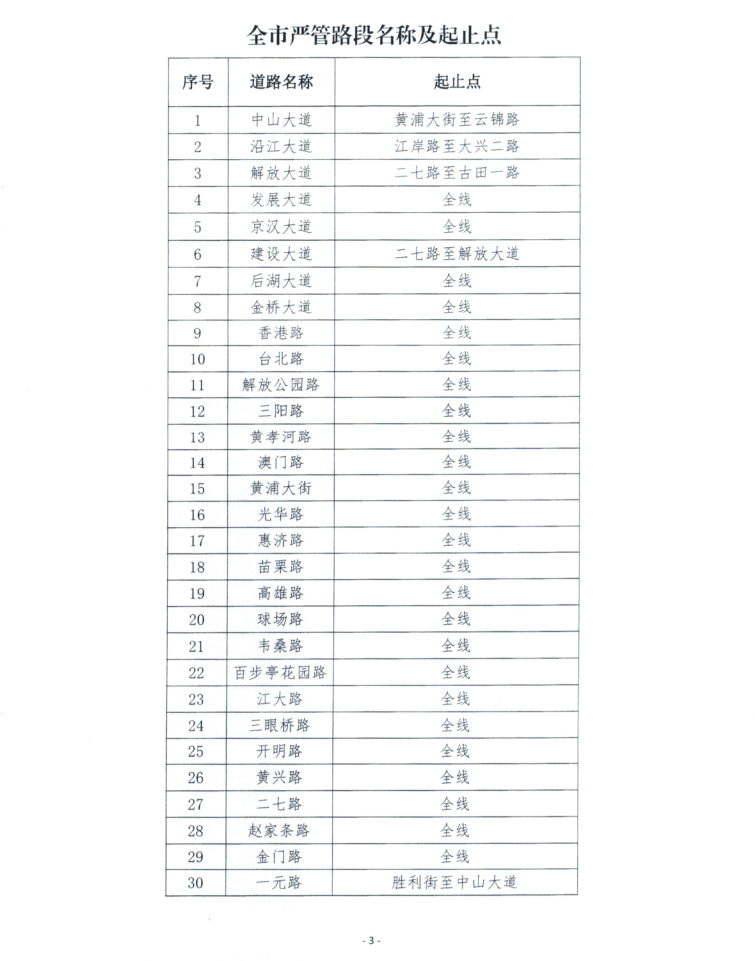 全市严管路段名称及起止点

| 序号 | 道路名称 | 起止点 |
|---|---|---|
| 1 | 中山大道 | 黄浦大街至云锦路 |
| 2 | 沿江大道 | 江岸路至大兴二路 |
| 3 | 解放大道 | 二七路至古田一路 |
| 4 | 发展大道 | 全线 |
| 5 | 京汉大道 | 全线 |
| 6 | 建设大道 | 二七路至解放大道 |
| 7 | 后湖大道 | 全线 |
| 8 | 金桥大道 | 全线 |
| 9 | 香港路 | 全线 |
| 10 | 台北路 | 全线 |
| 11 | 解放公园路 | 全线 |
| 12 | 三阳路 | 全线 |
| 13 | 黄孝河路 | 全线 |
| 14 | 澳门路 | 全线 |
| 15 | 黄浦大街 | 全线 |
| 16 | 光华路 | 全线 |
| 17 | 惠济路 | 全线 |
| 18 | 苗栗路 | 全线 |
| 19 | 高雄路 | 全线 |
| 20 | 球场路 | 全线 |
| 21 | 韦桑路 | 全线 |
| 22 | 百步亭花园路 | 全线 |
| 23 | 江大路 | 全线 |
| 24 | 三眼桥路 | 全线 |
| 25 | 开明路 | 全线 |
| 26 | 黄兴路 | 全线 |
| 27 | 二七路 | 全线 |
| 28 | 赵家条路 | 全线 |
| 29 | 金门路 | 全线 |
| 30 | 一元路 | 胜利街至中山大道 |

- 3 -